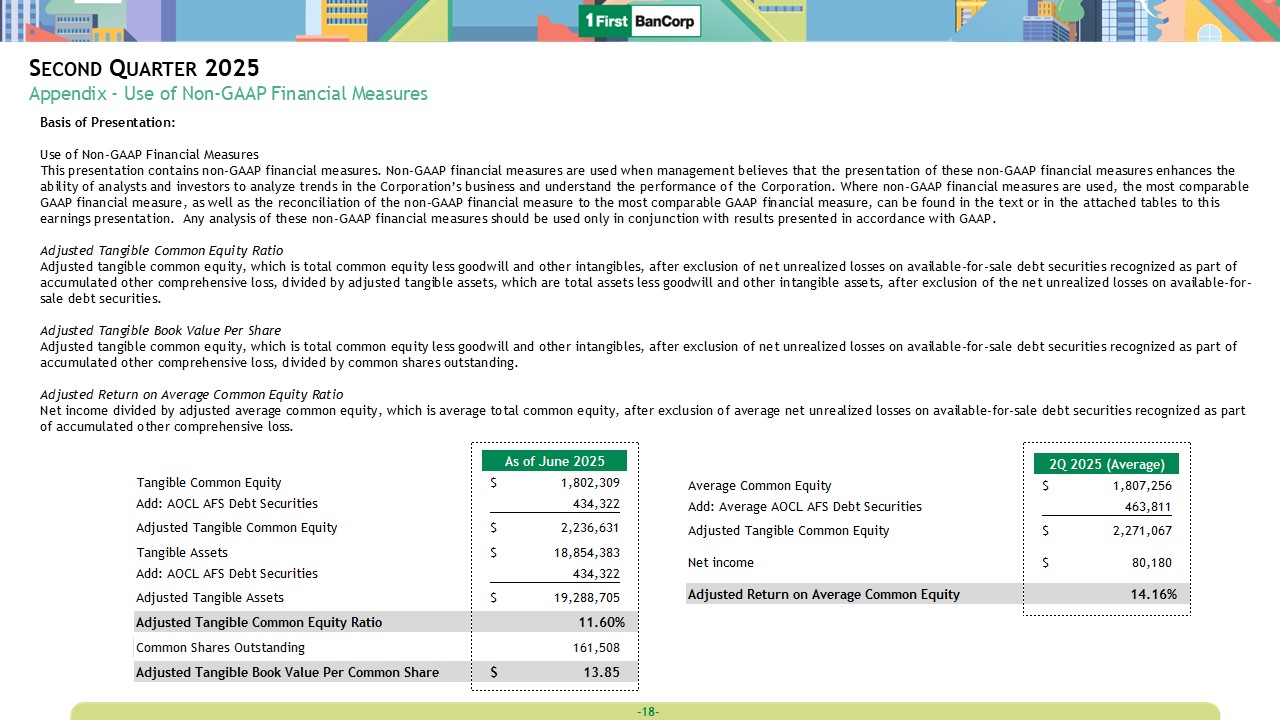 1 First BanCorp

SECOND QUARTER 2025
Appendix - Use of Non-GAAP Financial Measures

Basis of Presentation:

Use of Non-GAAP Financial Measures
This presentation contains non-GAAP financial measures. Non-GAAP financial measures are used when management believes that the presentation of these non-GAAP financial measures enhances the ability of analysts and investors to analyze trends in the Corporation's business and understand the performance of the Corporation. Where non-GAAP financial measures are used, the most comparable GAAP financial measure, as well as the reconciliation of the non-GAAP financial measure to the most comparable GAAP financial measure, can be found in the text or in the attached tables to this earnings presentation. Any analysis of these non-GAAP financial measures should be used only in conjunction with results presented in accordance with GAAP.

Adjusted Tangible Common Equity Ratio
Adjusted tangible common equity, which is total common equity less goodwill and other intangibles, after exclusion of net unrealized losses on available-for-sale debt securities recognized as part of accumulated other comprehensive loss, divided by adjusted tangible assets, which are total assets less goodwill and other intangible assets, after exclusion of the net unrealized losses on available-for-sale debt securities.

Adjusted Tangible Book Value Per Share
Adjusted tangible common equity, which is total common equity less goodwill and other intangibles, after exclusion of net unrealized losses on available-for-sale debt securities recognized as part of accumulated other comprehensive loss, divided by common shares outstanding.

Adjusted Return on Average Common Equity Ratio
Net income divided by adjusted average common equity, which is average total common equity, after exclusion of average net unrealized losses on available-for-sale debt securities recognized as part of accumulated other comprehensive loss.

| | As of June 2025 |
|---|---|
| Tangible Common Equity | $ 1,802,309 |
| Add: AOCL AFS Debt Securities | 434,322 |
| Adjusted Tangible Common Equity | $ 2,236,631 |
| Tangible Assets | $ 18,854,383 |
| Add: AOCL AFS Debt Securities | 434,322 |
| Adjusted Tangible Assets | $ 19,288,705 |
| Adjusted Tangible Common Equity Ratio | 11.60% |
| Common Shares Outstanding | 161,508 |
| Adjusted Tangible Book Value Per Common Share | $ 13.85 |

| | 2Q 2025 (Average) |
|---|---|
| Average Common Equity | $ 1,807,256 |
| Add: Average AOCL AFS Debt Securities | 463,811 |
| Adjusted Tangible Common Equity | $ 2,271,067 |
| Net income | $ 80,180 |
| Adjusted Return on Average Common Equity | 14.16% |

-18-